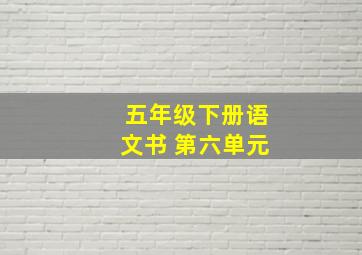 五年级下册语文书 第六单元